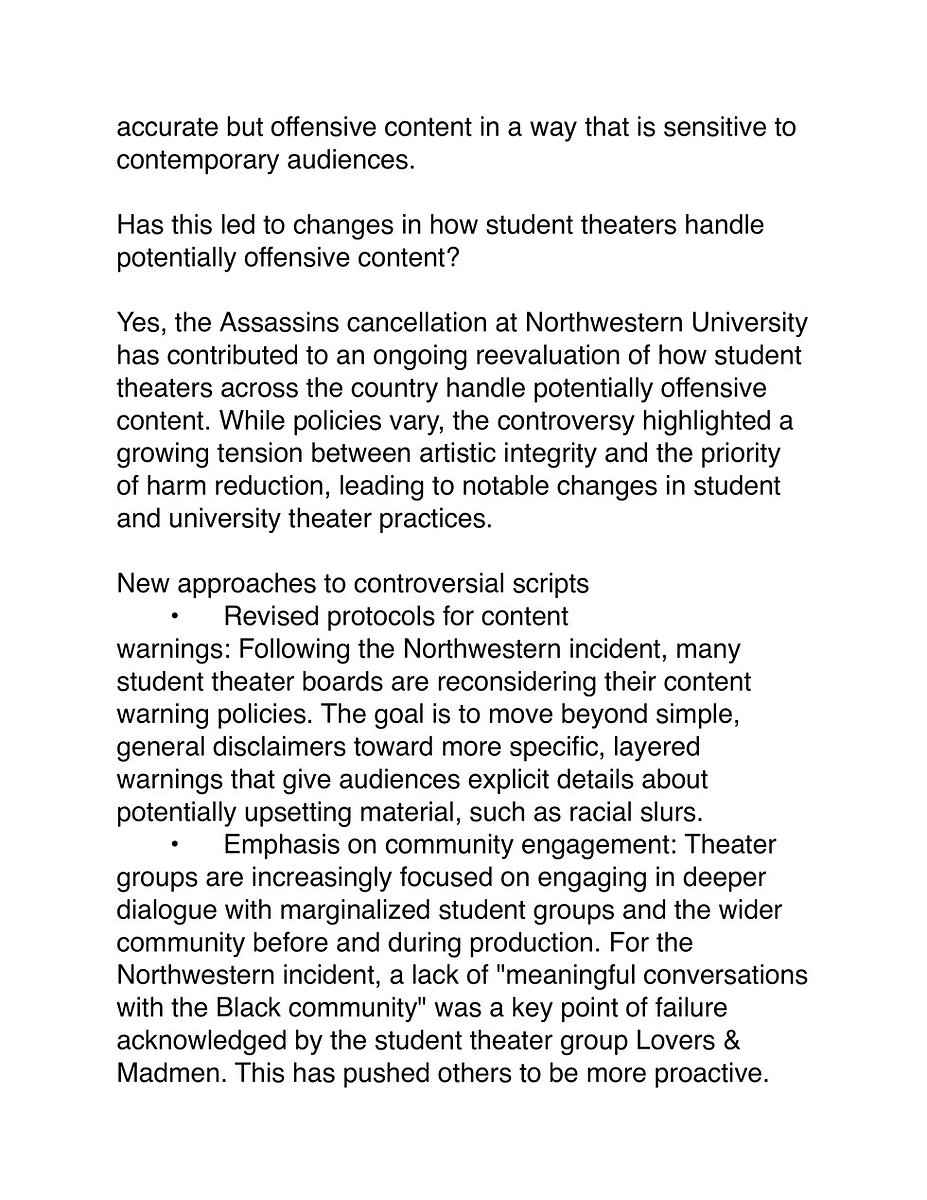 accurate but offensive content in a way that is sensitive to contemporary audiences.

Has this led to changes in how student theaters handle potentially offensive content?

Yes, the Assassins cancellation at Northwestern University has contributed to an ongoing reevaluation of how student theaters across the country handle potentially offensive content. While policies vary, the controversy highlighted a growing tension between artistic integrity and the priority of harm reduction, leading to notable changes in student and university theater practices.

New approaches to controversial scripts
• Revised protocols for content warnings: Following the Northwestern incident, many student theater boards are reconsidering their content warning policies. The goal is to move beyond simple, general disclaimers toward more specific, layered warnings that give audiences explicit details about potentially upsetting material, such as racial slurs.
• Emphasis on community engagement: Theater groups are increasingly focused on engaging in deeper dialogue with marginalized student groups and the wider community before and during production. For the Northwestern incident, a lack of "meaningful conversations with the Black community" was a key point of failure acknowledged by the student theater group Lovers & Madmen. This has pushed others to be more proactive.